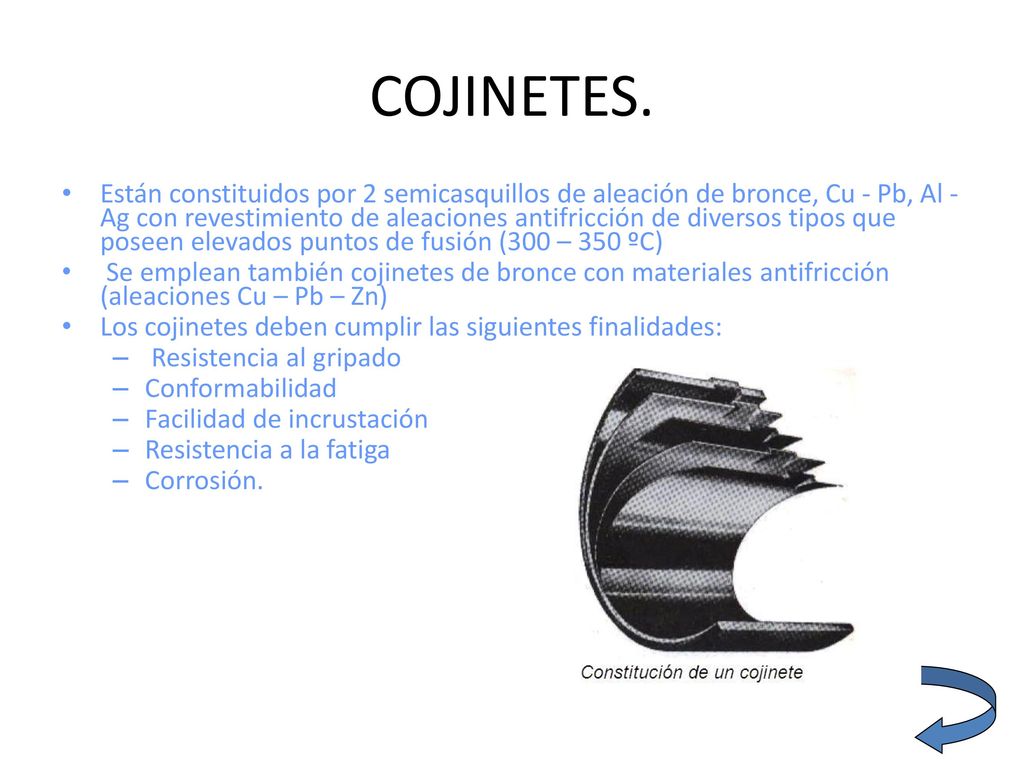 COJINETES.

• Están constituidos por 2 semicasquillos de aleación de bronce, Cu - Pb, Al - Ag con revestimiento de aleaciones antifricción de diversos tipos que poseen elevados puntos de fusión (300 – 350 ºC)

• Se emplean también cojinetes de bronce con materiales antifricción (aleaciones Cu – Pb – Zn)

• Los cojinetes deben cumplir las siguientes finalidades:
– Resistencia al gripado
– Conformabilidad
– Facilidad de incrustación
– Resistencia a la fatiga
– Corrosión.

Constitución de un cojinete